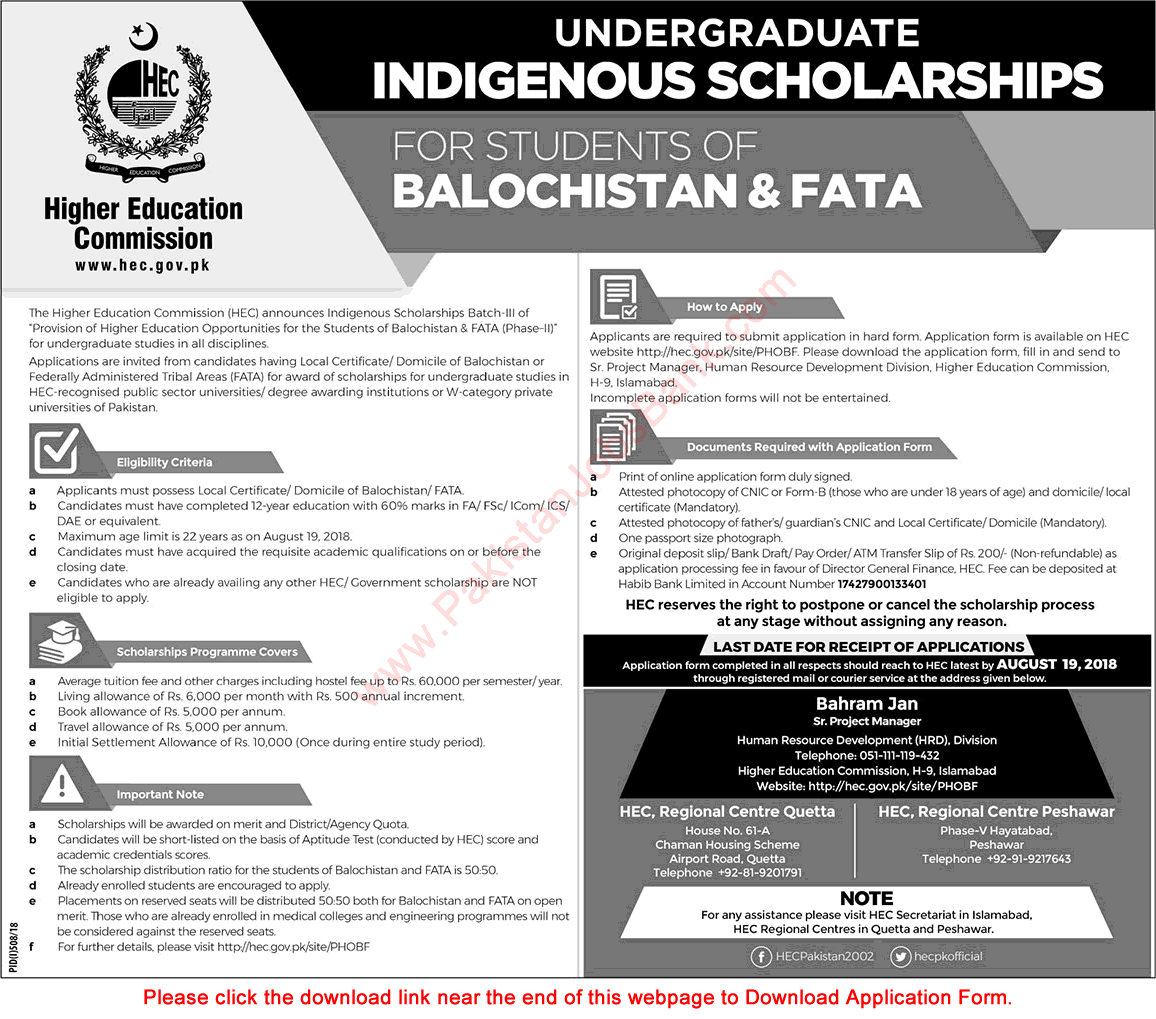 HEC
HIGHER EDUCATION COMMISSION

Higher Education Commission
www.hec.gov.pk

UNDERGRADUATE
INDIGENOUS SCHOLARSHIPS

FOR STUDENTS OF
BALOCHISTAN & FATA

The Higher Education Commission (HEC) announces Indigenous Scholarships Batch-III of "Provision of Higher Education Opportunities for the Students of Balochistan & FATA (Phase-II)" for undergraduate studies in all disciplines.

Applications are invited from candidates having Local Certificate/ Domicile of Balochistan or Federally Administered Tribal Areas (FATA) for award of scholarships for undergraduate studies in HEC-recognised public sector universities/ degree awarding institutions or W-category private universities of Pakistan.

Eligibility Criteria

a Applicants must possess Local Certificate/ Domicile of Balochistan/ FATA.
b Candidates must have completed 12-year education with 60% marks in FA/ FSc/ ICom/ ICS/ DAE or equivalent.
c Maximum age limit is 22 years as on August 19, 2018.
d Candidates must have acquired the requisite academic qualifications on or before the closing date.
e Candidates who are already availing any other HEC/ Government scholarship are NOT eligible to apply.

Scholarships Programme Covers

a Average tuition fee and other charges including hostel fee up to Rs. 60,000 per semester/ year.
b Living allowance of Rs. 6,000 per month with Rs. 500 annual increment.
c Book allowance of Rs. 5,000 per annum.
d Travel allowance of Rs. 5,000 per annum.
e Initial Settlement Allowance of Rs. 10,000 (Once during entire study period).

Important Note

a Scholarships will be awarded on merit and District/Agency Quota.
b Candidates will be short-listed on the basis of Aptitude Test (conducted by HEC) score and academic credentials scores.
c The scholarship distribution ratio for the students of Balochistan and FATA is 50:50.
d Already enrolled students are encouraged to apply.
e Placements on reserved seats will be distributed 50:50 both for Balochistan and FATA on open merit. Those who are already enrolled in medical colleges and engineering programmes will not be considered against the reserved seats.
f For further details, please visit http://hec.gov.pk/site/PHOBF

PID(I)508/18

How to Apply

Applicants are required to submit application in hard form. Application form is available on HEC website http://hec.gov.pk/site/PHOBF. Please download the application form, fill in and send to Sr. Project Manager, Human Resource Development Division, Higher Education Commission, H-9, Islamabad.
Incomplete application forms will not be entertained.

Documents Required with Application Form

a Print of online application form duly signed.
b Attested photocopy of CNIC or Form-B (those who are under 18 years of age) and domicile/ local certificate (Mandatory).
c Attested photocopy of father's/ guardian's CNIC and Local Certificate/ Domicile (Mandatory).
d One passport size photograph.
e Original deposit slip/ Bank Draft/ Pay Order/ ATM Transfer Slip of Rs. 200/- (Non-refundable) as application processing fee in favour of Director General Finance, HEC. Fee can be deposited at Habib Bank Limited in Account Number 17427900133401

HEC reserves the right to postpone or cancel the scholarship process at any stage without assigning any reason.

LAST DATE FOR RECEIPT OF APPLICATIONS
Application form completed in all respects should reach to HEC latest by AUGUST 19, 2018 through registered mail or courier service at the address given below.

Bahram Jan
Sr. Project Manager
Human Resource Development (HRD), Division
Telephone: 051-111-119-432
Higher Education Commission, H-9, Islamabad
Website: http://hec.gov.pk/site/PHOBF

HEC, Regional Centre Quetta
House No. 61-A
Chaman Housing Scheme
Airport Road, Quetta
Telephone +92-81-9201791

HEC, Regional Centre Peshawar
Phase-V Hayatabad,
Peshawar
Telephone +92-91-9217643

NOTE
For any assistance please visit HEC Secretariat in Islamabad, HEC Regional Centres in Quetta and Peshawar.

HECPakistan2002 hecpkofficial

www.PakistanJobsBank.com

Please click the download link near the end of this webpage to Download Application Form.